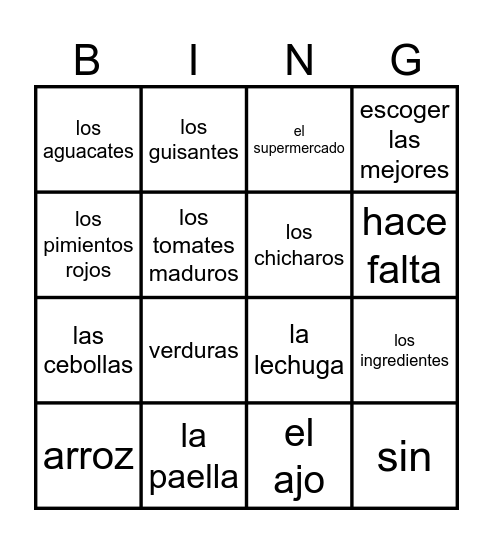 | B | I | N | G |
|---|---|---|---|
| los aguacates | los guisantes | el supermercado | escoger las mejores |
| los pimientos rojos | los tomates maduros | los chicharos | hace falta |
| las cebollas | verduras | la lechuga | los ingredientes |
| arroz | la paella | el ajo | sin |